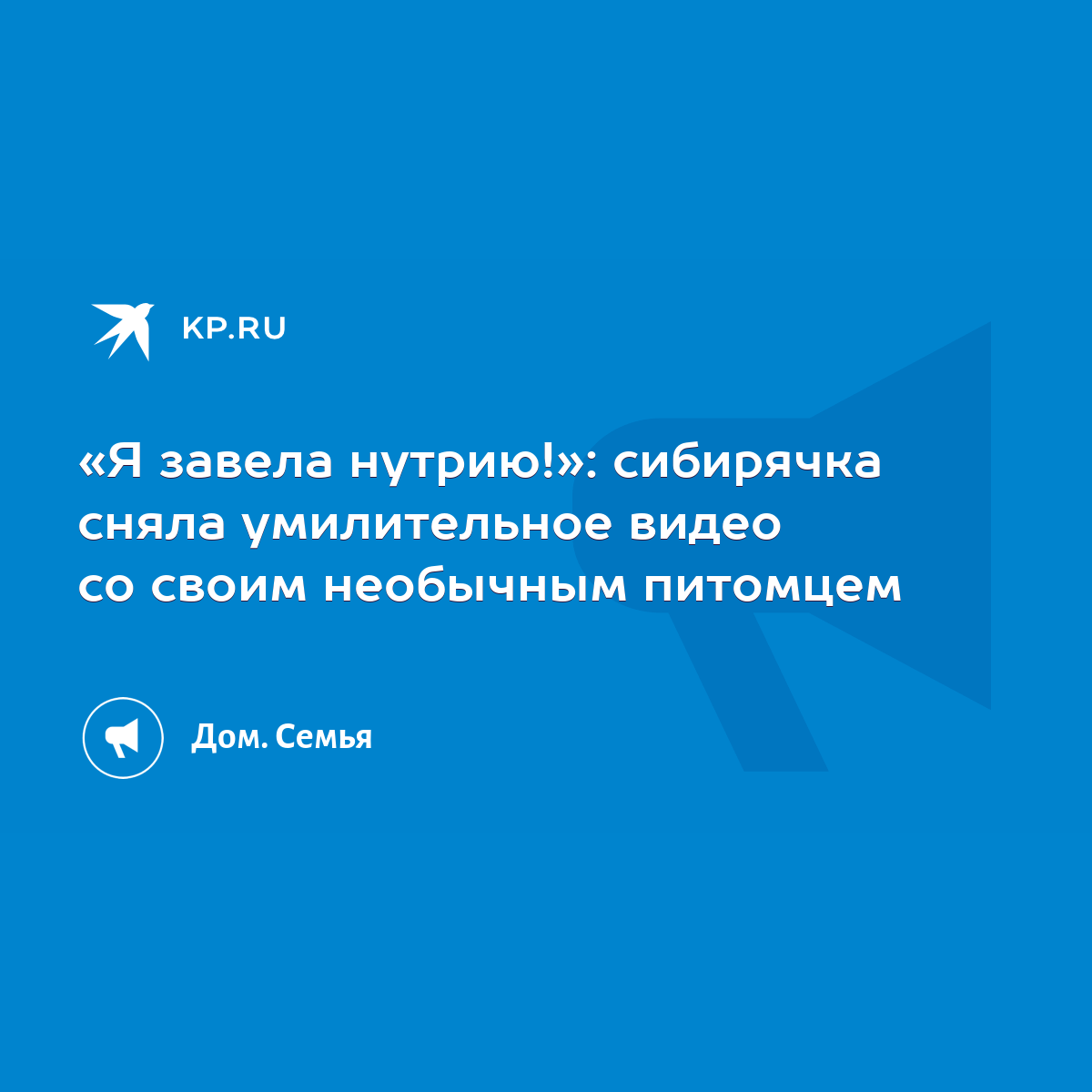 KP.RU

«Я завела нутрию!»: сибирячка сняла умилительное видео со своим необычным питомцем

Дом. Семья